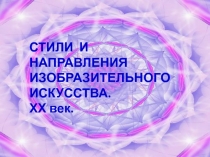 СТИЛИ И НАПРАВЛЕНИЯ ИЗОБРАЗИТЕЛЬНОГО ИСКУССТВА.
XX век.